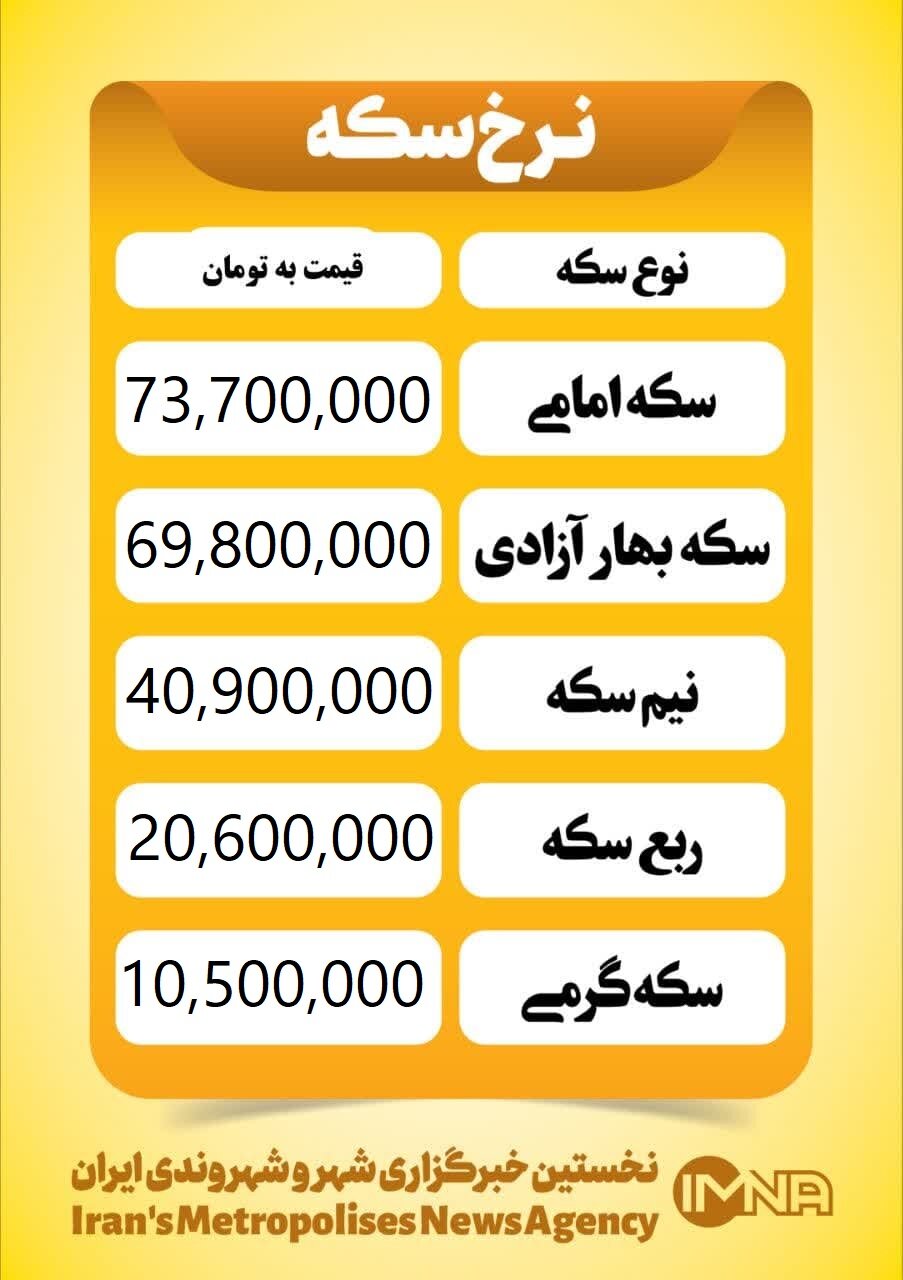 نرخ سکه

| نوع سکه | قیمت به تومان |
|---|---|
| سکه امامی | 73,700,000 |
| سکه بهار آزادی | 69,800,000 |
| نیم سکه | 40,900,000 |
| ربع سکه | 20,600,000 |
| سکه گرمی | 10,500,000 |

IMNA
نخستین خبرگزاری شهر و شهروندی ایران
Iran's Metropolises News Agency